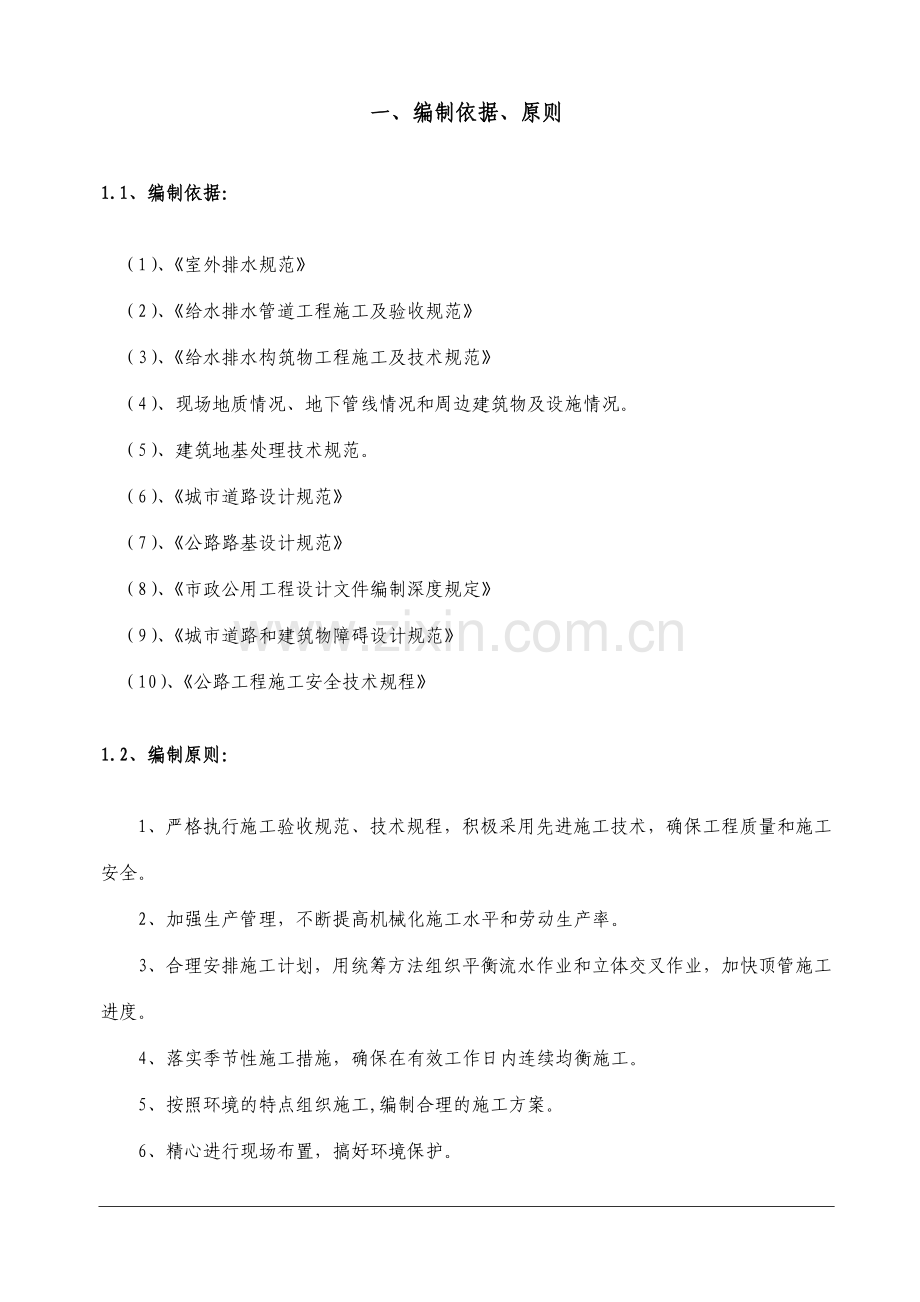 一、编制依据、原则

1.1、编制依据:

(1)、《室外排水规范》

(2)、《给水排水管道工程施工及验收规范》

(3)、《给水排水构筑物工程施工及技术规范》

(4)、现场地质情况、地下管线情况和周边建筑物及设施情况。

(5)、建筑地基处理技术规范。

(6)、《城市道路设计规范》

(7)、《公路路基设计规范》

(8)、《市政公用工程设计文件编制深度规定》

(9)、《城市道路和建筑物障碍设计规范》

(10)、《公路工程施工安全技术规程》

1.2、编制原则:

1、严格执行施工验收规范、技术规程，积极采用先进施工技术，确保工程质量和施工安全。

2、加强生产管理，不断提高机械化施工水平和劳动生产率。

3、合理安排施工计划，用统筹方法组织平衡流水作业和立体交叉作业，加快顶管施工进度。

4、落实季节性施工措施，确保在有效工作日内连续均衡施工。

5、按照环境的特点组织施工,编制合理的施工方案。

6、精心进行现场布置，搞好环境保护。

www.zixin.com.cn